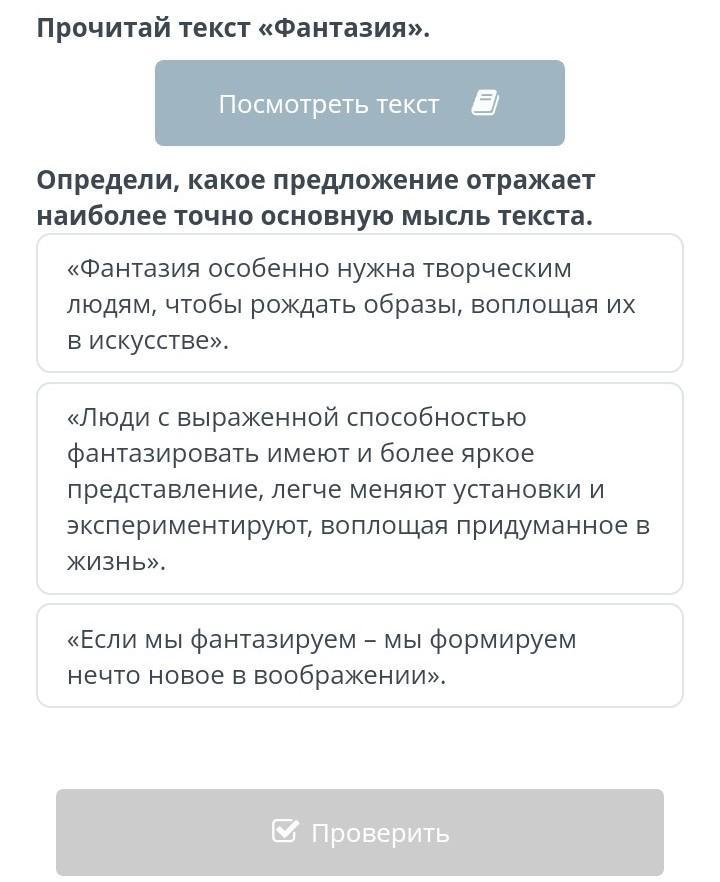 Прочитай текст «Фантазия».

Посмотреть текст

Определи, какое предложение отражает наиболее точно основную мысль текста.

«Фантазия особенно нужна творческим людям, чтобы рождать образы, воплощая их в искусстве».

«Люди с выраженной способностью фантазировать имеют и более яркое представление, легче меняют установки и экспериментируют, воплощая придуманное в жизнь».

«Если мы фантазируем – мы формируем нечто новое в воображении».

Проверить